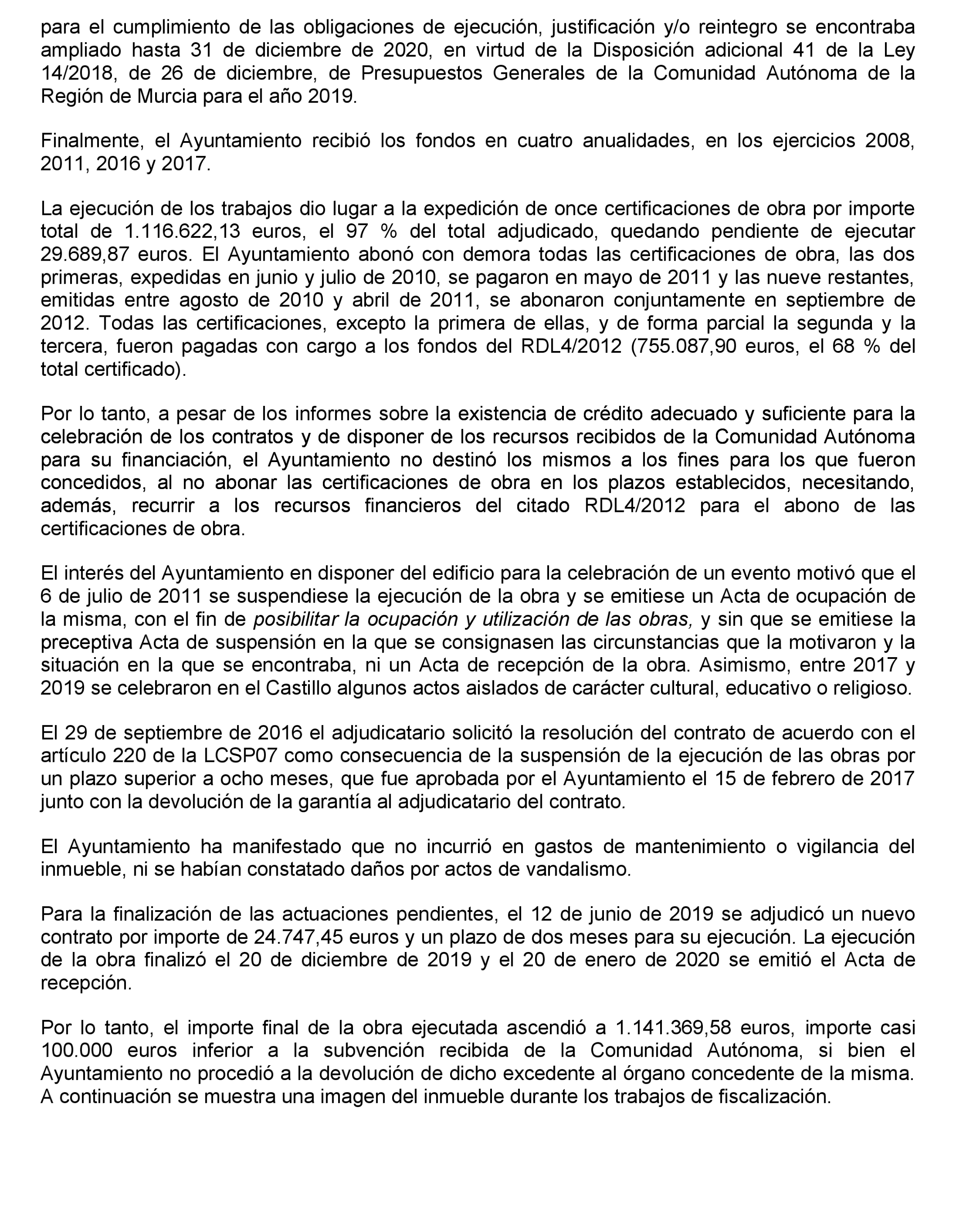 para el cumplimiento de las obligaciones de ejecución, justificación y/o reintegro se encontraba ampliado hasta 31 de diciembre de 2020, en virtud de la Disposición adicional 41 de la Ley 14/2018, de 26 de diciembre, de Presupuestos Generales de la Comunidad Autónoma de la Región de Murcia para el año 2019.

Finalmente, el Ayuntamiento recibió los fondos en cuatro anualidades, en los ejercicios 2008, 2011, 2016 y 2017.

La ejecución de los trabajos dio lugar a la expedición de once certificaciones de obra por importe total de 1.116.622,13 euros, el 97 % del total adjudicado, quedando pendiente de ejecutar 29.689,87 euros. El Ayuntamiento abonó con demora todas las certificaciones de obra, las dos primeras, expedidas en junio y julio de 2010, se pagaron en mayo de 2011 y las nueve restantes, emitidas entre agosto de 2010 y abril de 2011, se abonaron conjuntamente en septiembre de 2012. Todas las certificaciones, excepto la primera de ellas, y de forma parcial la segunda y la tercera, fueron pagadas con cargo a los fondos del RDL4/2012 (755.087,90 euros, el 68 % del total certificado).

Por lo tanto, a pesar de los informes sobre la existencia de crédito adecuado y suficiente para la celebración de los contratos y de disponer de los recursos recibidos de la Comunidad Autónoma para su financiación, el Ayuntamiento no destinó los mismos a los fines para los que fueron concedidos, al no abonar las certificaciones de obra en los plazos establecidos, necesitando, además, recurrir a los recursos financieros del citado RDL4/2012 para el abono de las certificaciones de obra.

El interés del Ayuntamiento en disponer del edificio para la celebración de un evento motivó que el 6 de julio de 2011 se suspendiese la ejecución de la obra y se emitiese un Acta de ocupación de la misma, con el fin de posibilitar la ocupación y utilización de las obras, y sin que se emitiese la preceptiva Acta de suspensión en la que se consignasen las circunstancias que la motivaron y la situación en la que se encontraba, ni un Acta de recepción de la obra. Asimismo, entre 2017 y 2019 se celebraron en el Castillo algunos actos aislados de carácter cultural, educativo o religioso.

El 29 de septiembre de 2016 el adjudicatario solicitó la resolución del contrato de acuerdo con el artículo 220 de la LCSP07 como consecuencia de la suspensión de la ejecución de las obras por un plazo superior a ocho meses, que fue aprobada por el Ayuntamiento el 15 de febrero de 2017 junto con la devolución de la garantía al adjudicatario del contrato.

El Ayuntamiento ha manifestado que no incurrió en gastos de mantenimiento o vigilancia del inmueble, ni se habían constatado daños por actos de vandalismo.

Para la finalización de las actuaciones pendientes, el 12 de junio de 2019 se adjudicó un nuevo contrato por importe de 24.747,45 euros y un plazo de dos meses para su ejecución. La ejecución de la obra finalizó el 20 de diciembre de 2019 y el 20 de enero de 2020 se emitió el Acta de recepción.

Por lo tanto, el importe final de la obra ejecutada ascendió a 1.141.369,58 euros, importe casi 100.000 euros inferior a la subvención recibida de la Comunidad Autónoma, si bien el Ayuntamiento no procedió a la devolución de dicho excedente al órgano concedente de la misma. A continuación se muestra una imagen del inmueble durante los trabajos de fiscalización.